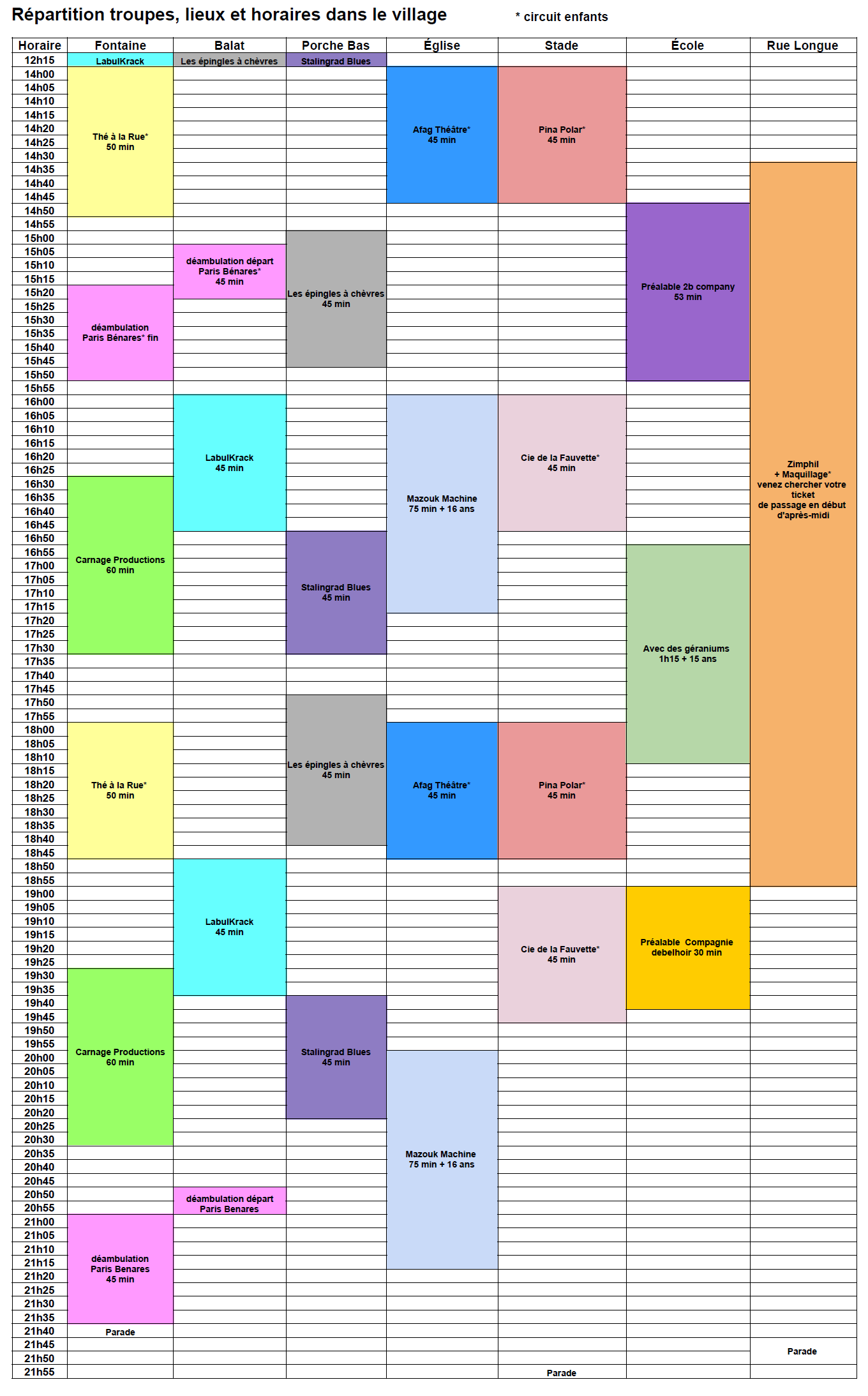 Répartition troupes, lieux et horaires dans le village * circuit enfants

| Horaire | Fontaine | Balat | Porche Bas | Église | Stade | École | Rue Longue |
|---|---|---|---|---|---|---|---|
| 12h15 | LabulKrack | Les épingles à chèvres | Stalingrad Blues | | | | |
| 14h00 | Thé à la Rue* 50 min | | | Afag Théâtre* 45 min | Pina Polar* 45 min | | |
| 14h05 | | | | | | | |
| 14h10 | | | | | | | |
| 14h15 | | | | | | | |
| 14h20 | | | | | | | |
| 14h25 | | | | | | | |
| 14h30 | | | | | | | |
| 14h35 | | | | | | | Zimphil + Maquillage* venez chercher votre ticket de passage en début d'après-midi |
| 14h40 | | | | | | | |
| 14h45 | | | | | | | |
| 14h50 | | | | | | Préalable 2b company 53 min | |
| 14h55 | | | | | | | |
| 15h00 | | | Les épingles à chèvres 45 min | | | | |
| 15h05 | | déambulation départ Paris Bénares* 45 min | | | | | |
| 15h10 | | | | | | | |
| 15h15 | | | | | | | |
| 15h20 | déambulation Paris Bénares* fin | | | | | | |
| 15h25 | | | | | | | |
| 15h30 | | | | | | | |
| 15h35 | | | | | | | |
| 15h40 | | | | | | | |
| 15h45 | | | | | | | |
| 15h50 | | | | | | | |
| 15h55 | | | | | | | |
| 16h00 | | LabulKrack 45 min | | Mazouk Machine 75 min + 16 ans | Cie de la Fauvette* 45 min | | |
| 16h05 | | | | | | | |
| 16h10 | | | | | | | |
| 16h15 | | | | | | | |
| 16h20 | | | | | | | |
| 16h25 | | | | | | | |
| 16h30 | Carnage Productions 60 min | | | | | | |
| 16h35 | | | | | | | |
| 16h40 | | | | | | | |
| 16h45 | | | | | | | |
| 16h50 | | | Stalingrad Blues 45 min | | | | |
| 16h55 | | | | | | Avec des géraniums 1h15 + 15 ans | |
| 17h00 | | | | | | | |
| 17h05 | | | | | | | |
| 17h10 | | | | | | | |
| 17h15 | | | | | | | |
| 17h20 | | | | | | | |
| 17h25 | | | | | | | |
| 17h30 | | | | | | | |
| 17h35 | | | | | | | |
| 17h40 | | | | | | | |
| 17h45 | | | | | | | |
| 17h50 | | | Les épingles à chèvres 45 min | | | | |
| 17h55 | | | | | | | |
| 18h00 | Thé à la Rue* 50 min | | | Afag Théâtre* 45 min | Pina Polar* 45 min | | |
| 18h05 | | | | | | | |
| 18h10 | | | | | | | |
| 18h15 | | | | | | | |
| 18h20 | | | | | | | |
| 18h25 | | | | | | | |
| 18h30 | | | | | | | |
| 18h35 | | | | | | | |
| 18h40 | | | | | | | |
| 18h45 | | | | | | | |
| 18h50 | | LabulKrack 45 min | | | | | |
| 18h55 | | | | | | | |
| 19h00 | | | | | Cie de la Fauvette* 45 min | Préalable Compagnie debelhoir 30 min | |
| 19h05 | | | | | | | |
| 19h10 | | | | | | | |
| 19h15 | | | | | | | |
| 19h20 | | | | | | | |
| 19h25 | | | | | | | |
| 19h30 | Carnage Productions 60 min | | | | | | |
| 19h35 | | | | | | | |
| 19h40 | | | Stalingrad Blues 45 min | | | | |
| 19h45 | | | | | | | |
| 19h50 | | | | | | | |
| 19h55 | | | | | | | |
| 20h00 | | | | Mazouk Machine 75 min + 16 ans | | | |
| 20h05 | | | | | | | |
| 20h10 | | | | | | | |
| 20h15 | | | | | | | |
| 20h20 | | | | | | | |
| 20h25 | | | | | | | |
| 20h30 | | | | | | | |
| 20h35 | | | | | | | |
| 20h40 | | | | | | | |
| 20h45 | | | | | | | |
| 20h50 | | déambulation départ Paris Benares | | | | | |
| 20h55 | | | | | | | |
| 21h00 | déambulation Paris Benares 45 min | | | | | | |
| 21h05 | | | | | | | |
| 21h10 | | | | | | | |
| 21h15 | | | | | | | |
| 21h20 | | | | | | | |
| 21h25 | | | | | | | |
| 21h30 | | | | | | | |
| 21h35 | | | | | | | |
| 21h40 | Parade | | | | | | |
| 21h45 | | | | | | | Parade |
| 21h50 | | | | | | | |
| 21h55 | | | | | Parade | | |